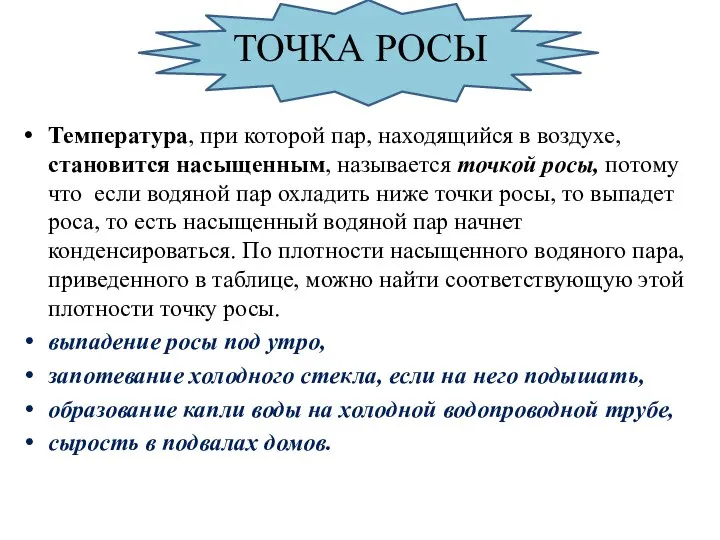 ТОЧКА РОСЫ

• Температура, при которой пар, находящийся в воздухе, становится насыщенным, называется точкой росы, потому что если водяной пар охладить ниже точки росы, то выпадет роса, то есть насыщенный водяной пар начнет конденсироваться. По плотности насыщенного водяного пара, приведенного в таблице, можно найти соответствующую этой плотности точку росы.

• выпадение росы под утро,

• запотевание холодного стекла, если на него подышать,

• образование капли воды на холодной водопроводной трубе,

• сырость в подвалах домов.